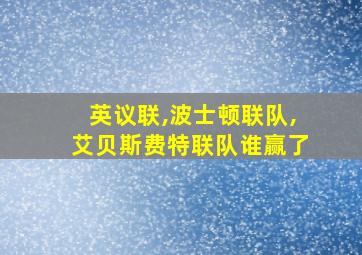 英议联,波士顿联队,
艾贝斯费特联队谁赢了